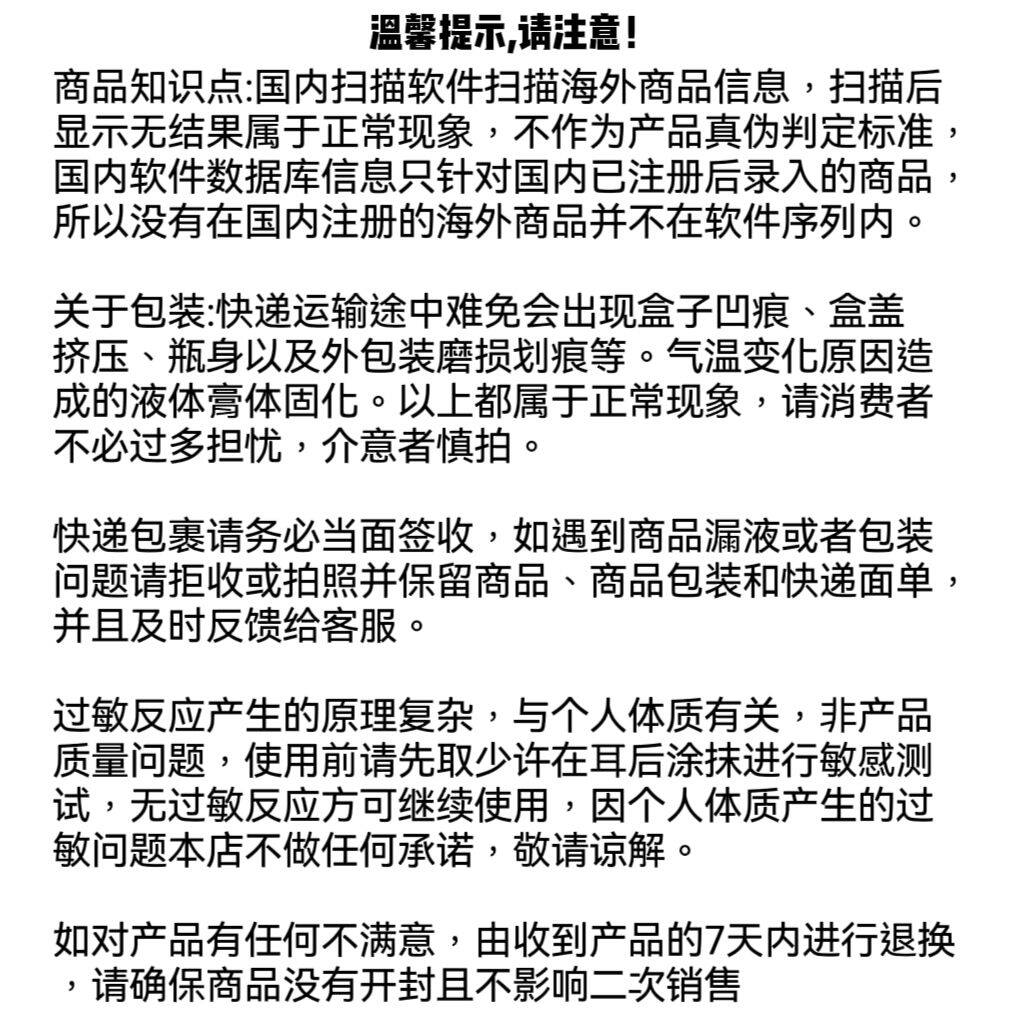 温馨提示,请注意!

商品知识点:国内扫描软件扫描海外商品信息，扫描后显示无结果属于正常现象，不作为产品真伪判定标准，国内软件数据库信息只针对国内已注册后录入的商品，所以没有在国内注册的海外商品并不在软件序列内。

关于包装:快递运输途中难免会出现盒子凹痕、盒盖挤压、瓶身以及外包装磨损划痕等。气温变化原因造成的液体膏体固化。以上都属于正常现象，请消费者不必过多担忧，介意者慎拍。

快递包裹请务必当面签收，如遇到商品漏液或者包装问题请拒收或拍照并保留商品、商品包装和快递面单，并且及时反馈给客服。

过敏反应产生的原理复杂，与个人体质有关，非产品质量问题，使用前请先取少许在耳后涂抹进行敏感测试，无过敏反应方可继续使用，因个人体质产生的过敏问题本店不做任何承诺，敬请谅解。

如对产品有任何不满意，由收到产品的7天内进行退换，请确保商品没有开封且不影响二次销售